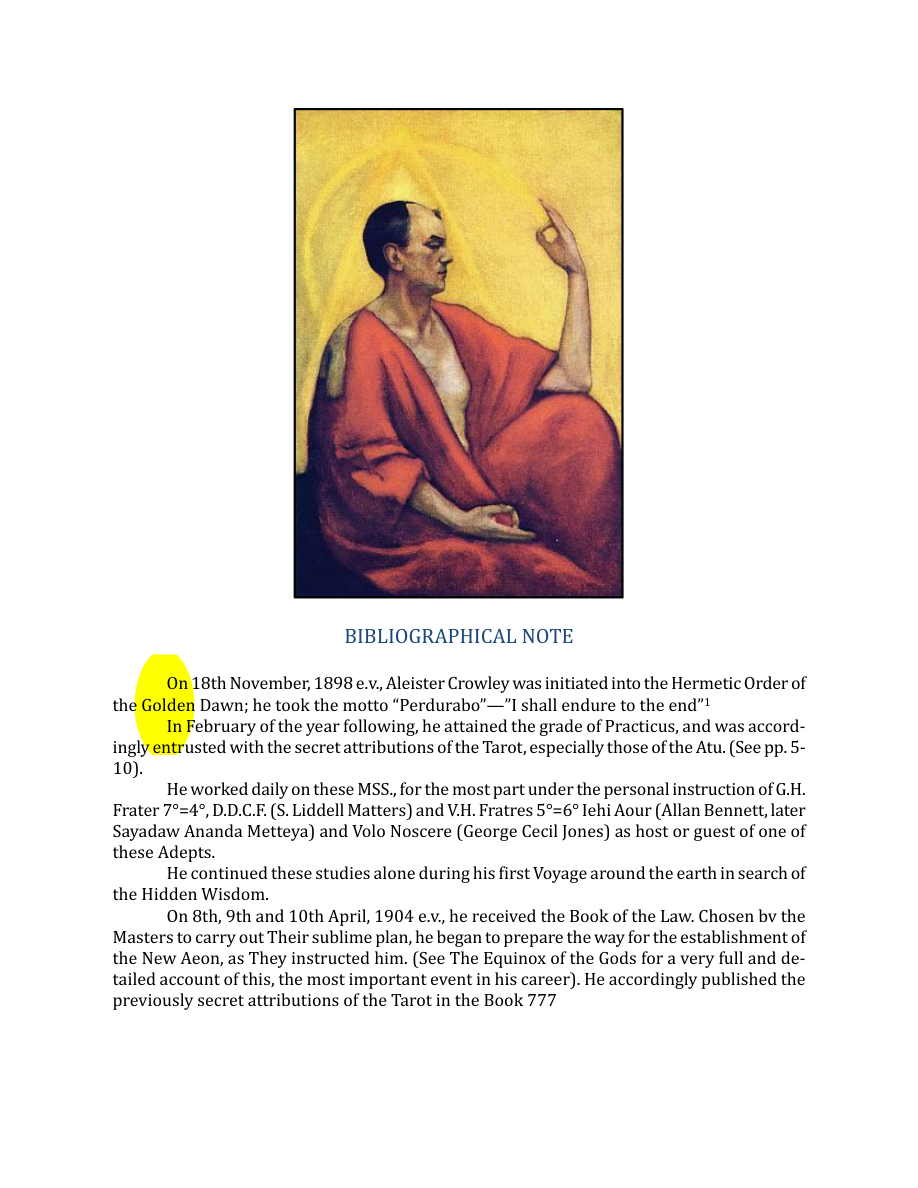 BIBLIOGRAPHICAL NOTE

On 18th November, 1898 e.v., Aleister Crowley was initiated into the Hermetic Order of the Golden Dawn; he took the motto "Perdurabo"—"I shall endure to the end"$^{1}$

In February of the year following, he attained the grade of Practicus, and was accordingly entrusted with the secret attributions of the Tarot, especially those of the Atu. (See pp. 5-10).

He worked daily on these MSS., for the most part under the personal instruction of G.H. Frater 7°=4°, D.D.C.F. (S. Liddell Matters) and V.H. Fratres 5°=6° Iehi Aour (Allan Bennett, later Sayadaw Ananda Metteya) and Volo Noscere (George Cecil Jones) as host or guest of one of these Adepts.

He continued these studies alone during his first Voyage around the earth in search of the Hidden Wisdom.

On 8th, 9th and 10th April, 1904 e.v., he received the Book of the Law. Chosen bv the Masters to carry out Their sublime plan, he began to prepare the way for the establishment of the New Aeon, as They instructed him. (See The Equinox of the Gods for a very full and detailed account of this, the most important event in his career). He accordingly published the previously secret attributions of the Tarot in the Book 777